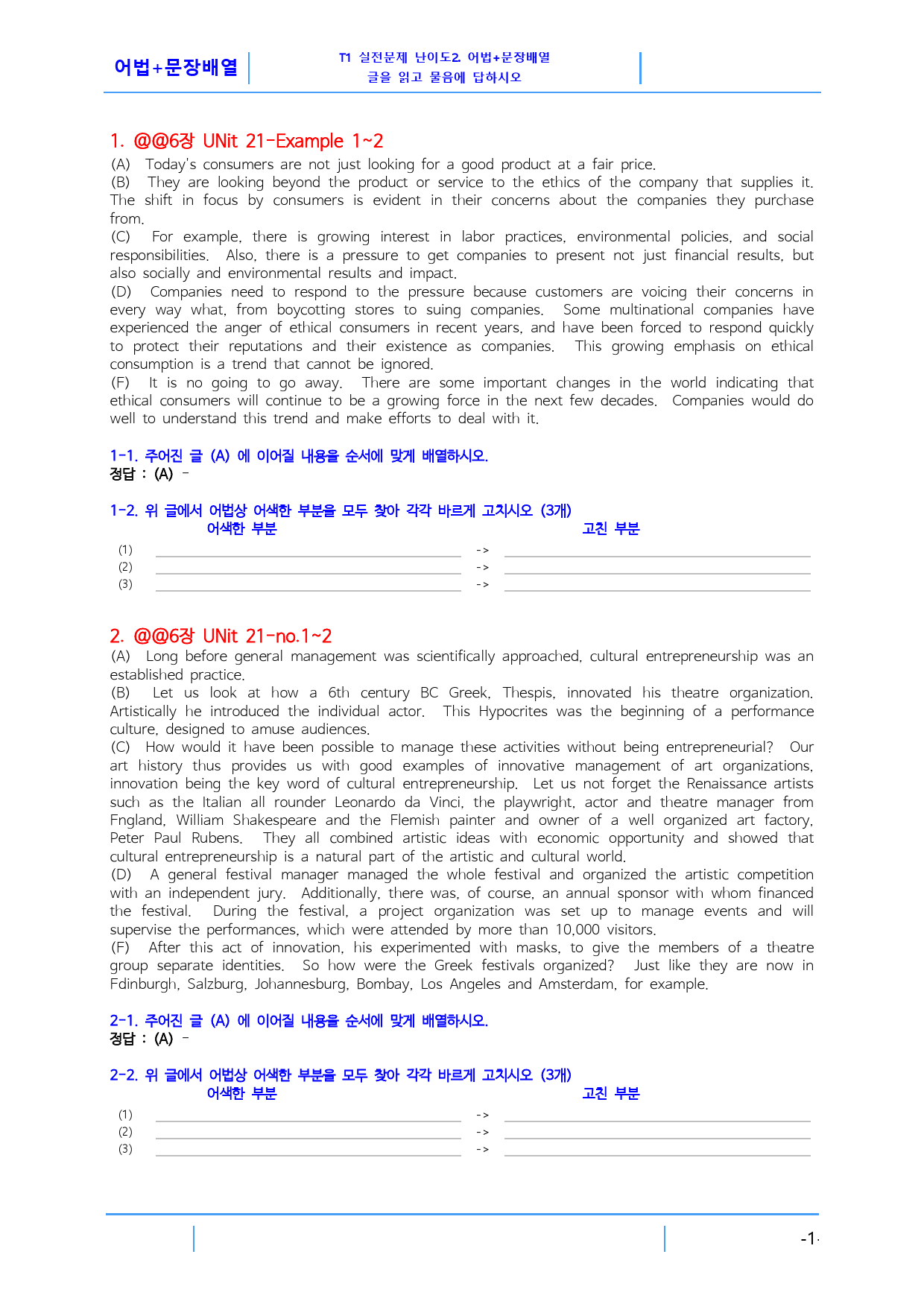 어법+문장배열

T1 실전문제 난이도2. 어법+문장배열
글을 읽고 물음에 답하시오

1. @@6장 UNit 21-Example 1~2

(A) Today's consumers are not just looking for a good product at a fair price.
(B) They are looking beyond the product or service to the ethics of the company that supplies it. The shift in focus by consumers is evident in their concerns about the companies they purchase from.
(C) For example, there is growing interest in labor practices, environmental policies, and social responsibilities. Also, there is a pressure to get companies to present not just financial results, but also socially and environmental results and impact.
(D) Companies need to respond to the pressure because customers are voicing their concerns in every way what, from boycotting stores to suing companies. Some multinational companies have experienced the anger of ethical consumers in recent years, and have been forced to respond quickly to protect their reputations and their existence as companies. This growing emphasis on ethical consumption is a trend that cannot be ignored.
(F) It is no going to go away. There are some important changes in the world indicating that ethical consumers will continue to be a growing force in the next few decades. Companies would do well to understand this trend and make efforts to deal with it.

1-1. 주어진 글 (A) 에 이어질 내용을 순서에 맞게 배열하시오.
정답 : (A) -

1-2. 위 글에서 어법상 어색한 부분을 모두 찾아 각각 바르게 고치시오 (3개)
어색한 부분 고친 부분
(1) ____ -> ____
(2) ____ -> ____
(3) ____ -> ____

2. @@6장 UNit 21-no.1~2

(A) Long before general management was scientifically approached, cultural entrepreneurship was an established practice.
(B) Let us look at how a 6th century BC Greek, Thespis, innovated his theatre organization. Artistically he introduced the individual actor. This Hypocrites was the beginning of a performance culture, designed to amuse audiences.
(C) How would it have been possible to manage these activities without being entrepreneurial? Our art history thus provides us with good examples of innovative management of art organizations, innovation being the key word of cultural entrepreneurship. Let us not forget the Renaissance artists such as the Italian all rounder Leonardo da Vinci, the playwright, actor and theatre manager from Fngland, William Shakespeare and the Flemish painter and owner of a well organized art factory, Peter Paul Rubens. They all combined artistic ideas with economic opportunity and showed that cultural entrepreneurship is a natural part of the artistic and cultural world.
(D) A general festival manager managed the whole festival and organized the artistic competition with an independent jury. Additionally, there was, of course, an annual sponsor with whom financed the festival. During the festival, a project organization was set up to manage events and will supervise the performances, which were attended by more than 10,000 visitors.
(F) After this act of innovation, his experimented with masks, to give the members of a theatre group separate identities. So how were the Greek festivals organized? Just like they are now in Fdinburgh, Salzburg, Johannesburg, Bombay, Los Angeles and Amsterdam, for example.

2-1. 주어진 글 (A) 에 이어질 내용을 순서에 맞게 배열하시오.
정답 : (A) -

2-2. 위 글에서 어법상 어색한 부분을 모두 찾아 각각 바르게 고치시오 (3개)
어색한 부분 고친 부분
(1) ____ -> ____
(2) ____ -> ____
(3) ____ -> ____

-1-